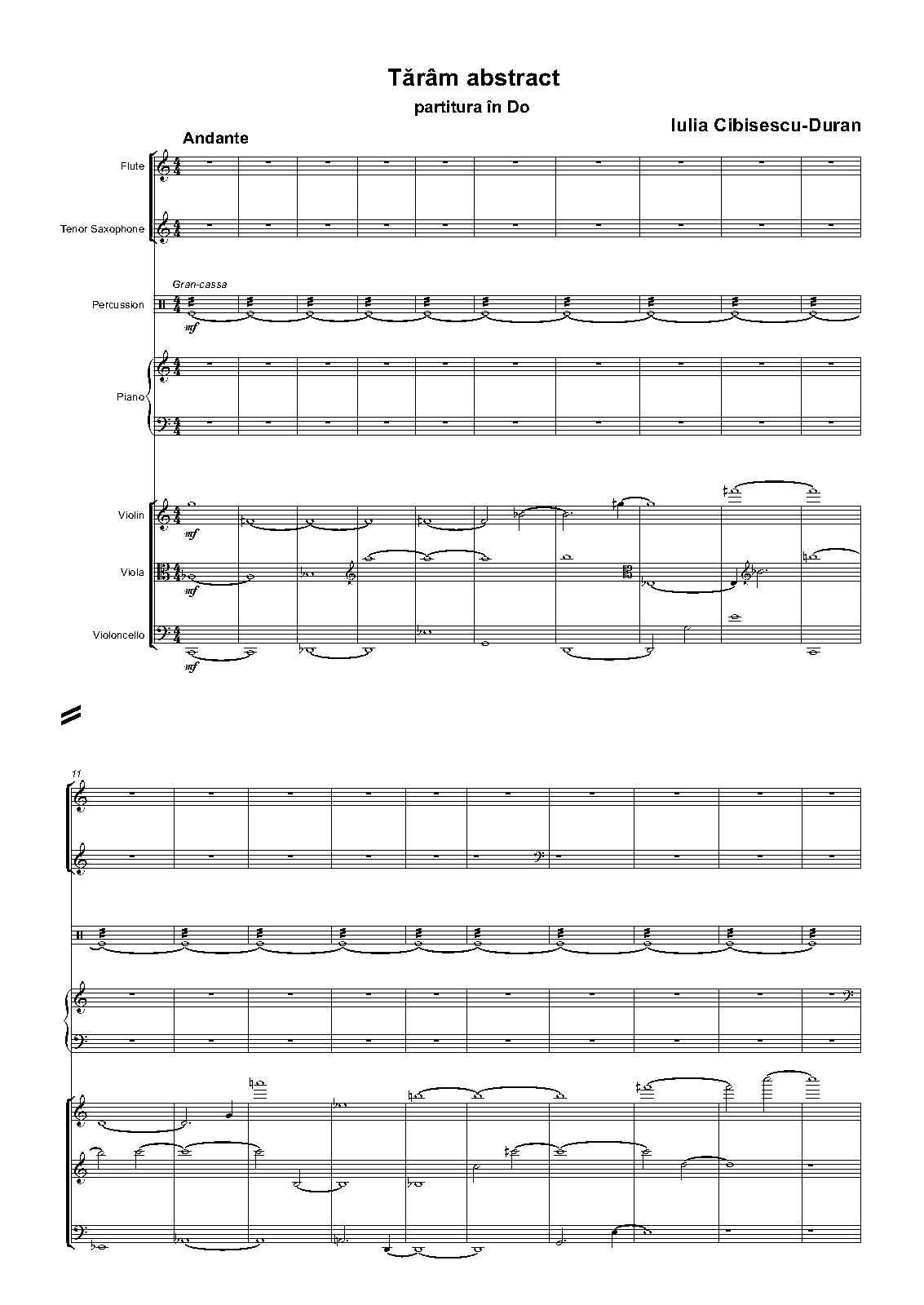 Tărâm abstract

partitura în Do

Iulia Cibisescu-Duran

Andante

Flute

Tenor Saxophone

Gran-cassa

Percussion

mf

Piano

Violin

mf

Viola

mf

Violoncello

mf

11